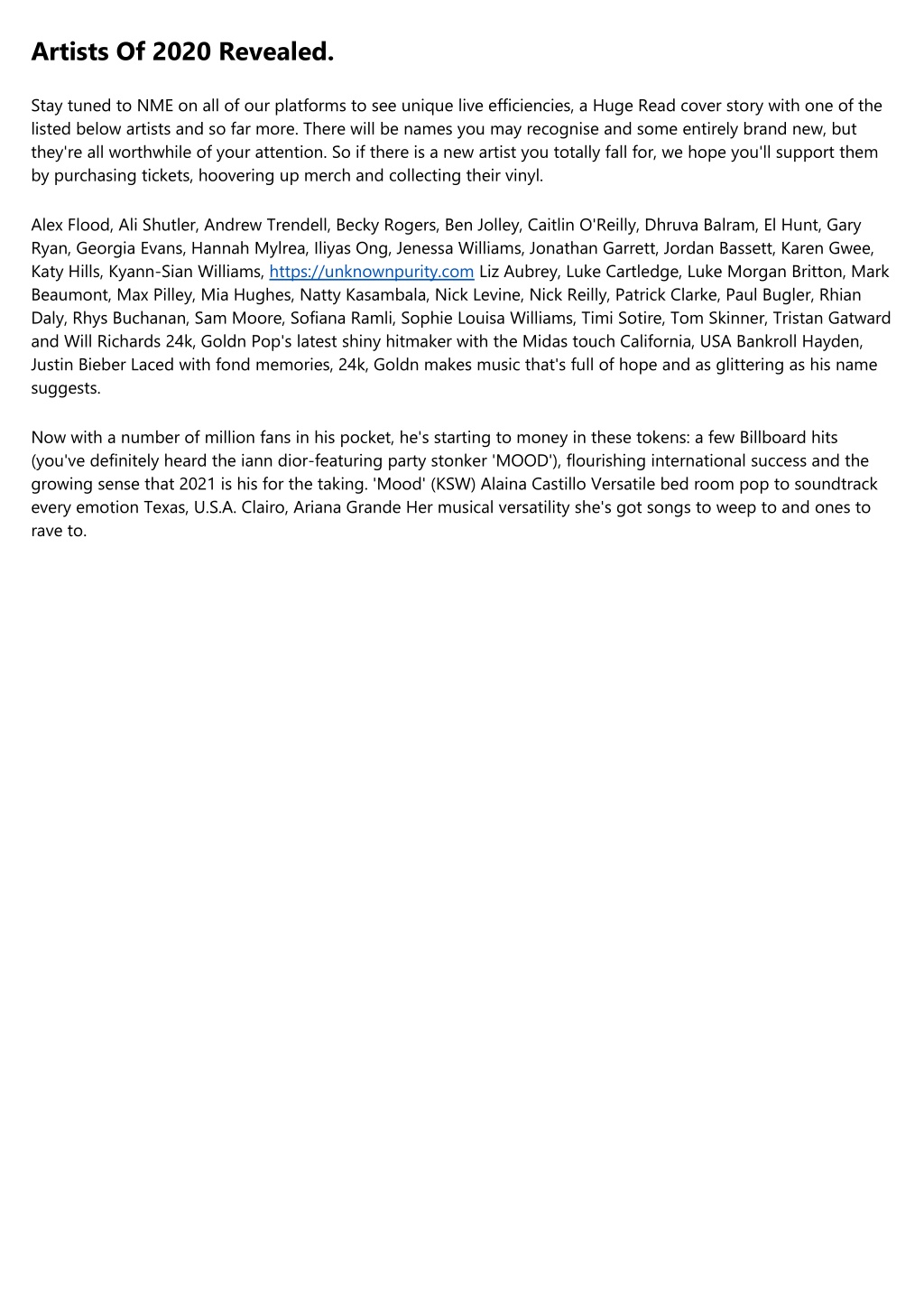 Artists Of 2020 Revealed.

Stay tuned to NME on all of our platforms to see unique live efficiencies, a Huge Read cover story with one of the listed below artists and so far more. There will be names you may recognise and some entirely brand new, but they're all worthwhile of your attention. So if there is a new artist you totally fall for, we hope you'll support them by purchasing tickets, hoovering up merch and collecting their vinyl.

Alex Flood, Ali Shutler, Andrew Trendell, Becky Rogers, Ben Jolley, Caitlin O'Reilly, Dhruva Balram, El Hunt, Gary Ryan, Georgia Evans, Hannah Mylrea, Iliyas Ong, Jenessa Williams, Jonathan Garrett, Jordan Bassett, Karen Gwee, Katy Hills, Kyann-Sian Williams, https://unknownpurity.com Liz Aubrey, Luke Cartledge, Luke Morgan Britton, Mark Beaumont, Max Pilley, Mia Hughes, Natty Kasambala, Nick Levine, Nick Reilly, Patrick Clarke, Paul Bugler, Rhian Daly, Rhys Buchanan, Sam Moore, Sofiana Ramli, Sophie Louisa Williams, Timi Sotire, Tom Skinner, Tristan Gatward and Will Richards 24k, Goldn Pop's latest shiny hitmaker with the Midas touch California, USA Bankroll Hayden, Justin Bieber Laced with fond memories, 24k, Goldn makes music that's full of hope and as glittering as his name suggests.

Now with a number of million fans in his pocket, he's starting to money in these tokens: a few Billboard hits (you've definitely heard the iann dior-featuring party stonker 'MOOD'), flourishing international success and the growing sense that 2021 is his for the taking. 'Mood' (KSW) Alaina Castillo Versatile bed room pop to soundtrack every emotion Texas, U.S.A. Clairo, Ariana Grande Her musical versatility she's got songs to weep to and ones to rave to.